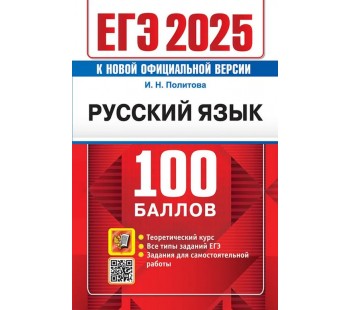 ЕГЭ 2025

К НОВОЙ ОФИЦИАЛЬНОЙ ВЕРСИИ

И. Н. Политова

РУССКИЙ ЯЗЫК

100 БАЛЛОВ

Теоретический курс
Все типы заданий ЕГЭ
Задания для самостоятельной работы